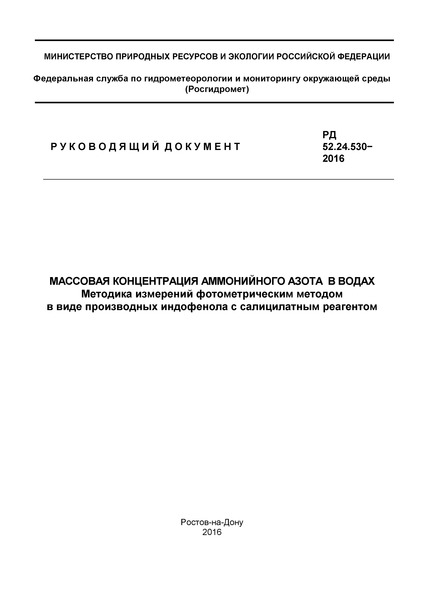 МИНИСТЕРСТВО ПРИРОДНЫХ РЕСУРСОВ И ЭКОЛОГИИ РОССИЙСКОЙ ФЕДЕРАЦИИ

Федеральная служба по гидрометеорологии и мониторингу окружающей среды (Росгидромет)

РУКОВОДЯЩИЙ ДОКУМЕНТ

РД 52.24.530–2016

МАССОВАЯ КОНЦЕНТРАЦИЯ АММОНИЙНОГО АЗОТА В ВОДАХ
Методика измерений фотометрическим методом в виде производных индофенола с салицилатным реагентом

Ростов-на-Дону
2016